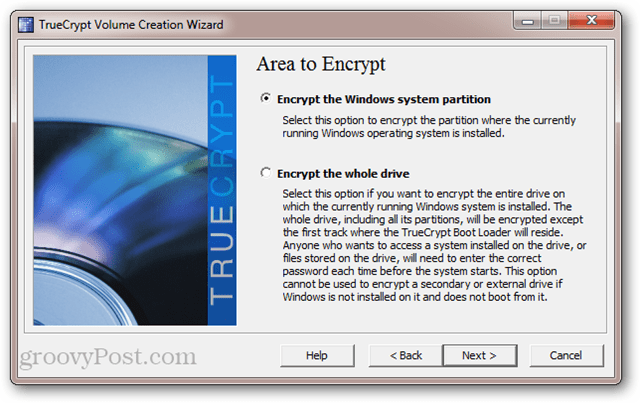 TrueCrypt Volume Creation Wizard

TRUECRYPT

Area to Encrypt

Encrypt the Windows system partition

Select this option to encrypt the partition where the currently running Windows operating system is installed.

Encrypt the whole drive

Select this option if you want to encrypt the entire drive on which the currently running Windows system is installed. The whole drive, including all its partitions, will be encrypted except the first track where the TrueCrypt Boot Loader will reside. Anyone who wants to access a system installed on the drive, or files stored on the drive, will need to enter the correct password each time before the system starts. This option cannot be used to encrypt a secondary or external drive if Windows is not installed on it and does not boot from it.

groovyPost.com

Help

< Back

Next >

Cancel